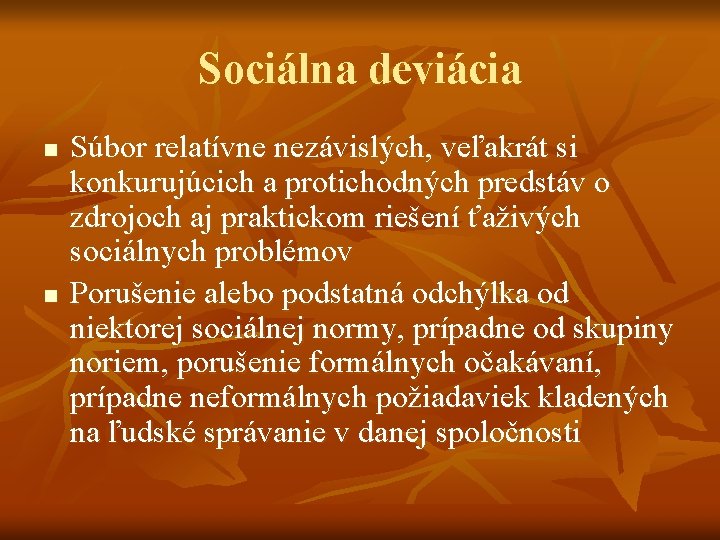 Sociálna deviácia

■ Súbor relatívne nezávislých, veľakrát si konkurujúcich a protichodných predstáv o zdrojoch aj praktickom riešení ťaživých sociálnych problémov

■ Porušenie alebo podstatná odchýlka od niektorej sociálnej normy, prípadne od skupiny noriem, porušenie formálnych očakávaní, prípadne neformálnych požiadaviek kladených na ľudské správanie v danej spoločnosti